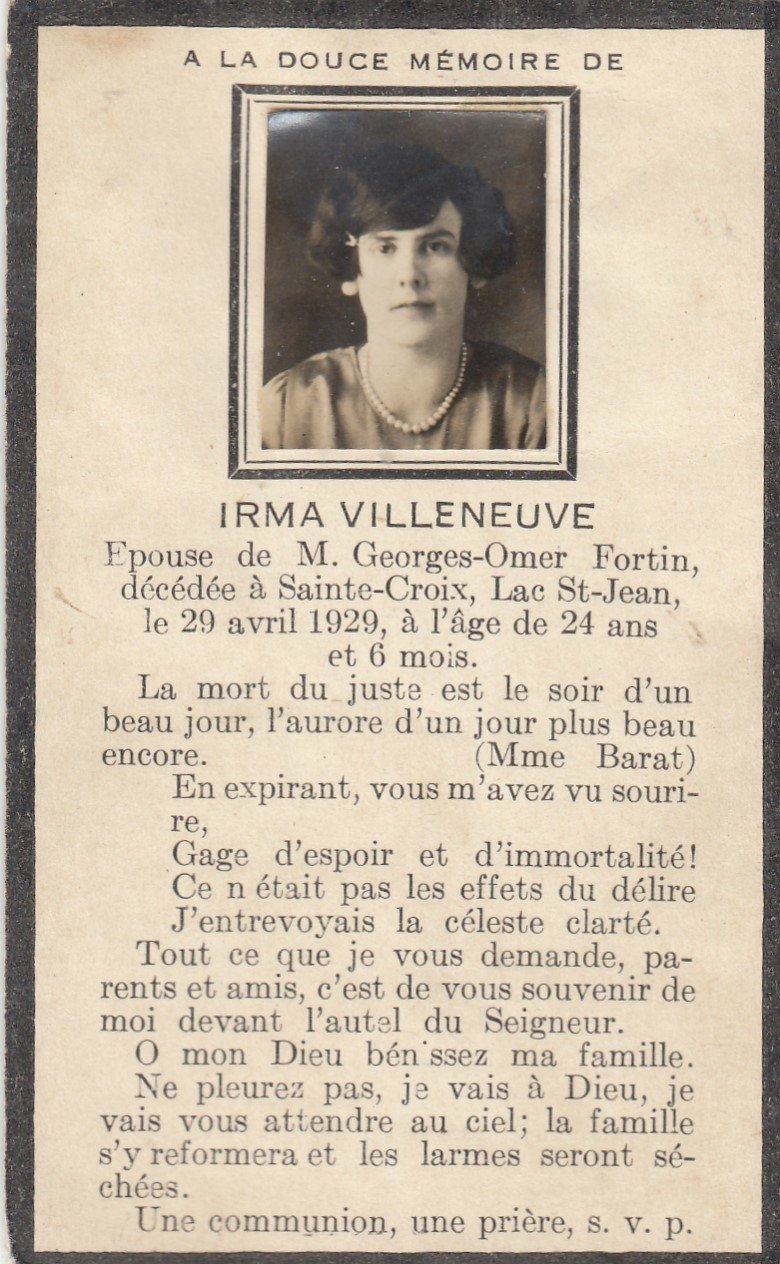 A LA DOUCE MÉMOIRE DE

IRMA VILLENEUVE

Epouse de M. Georges-Omer Fortin, décédée à Sainte-Croix, Lac St-Jean, le 29 avril 1929, à l'âge de 24 ans et 6 mois.

La mort du juste est le soir d'un beau jour, l'aurore d'un jour plus beau encore. (Mme Barat)

En expirant, vous m'avez vu sourire,
Gage d'espoir et d'immortalité!
Ce n était pas les effets du délire
J'entrevoyais la céleste clarté.

Tout ce que je vous demande, parents et amis, c'est de vous souvenir de moi devant l'autel du Seigneur.

O mon Dieu bén ssez ma famille.

Ne pleurez pas, je vais à Dieu, je vais vous attendre au ciel; la famille s'y reformera et les larmes seront séchées.

Une communion, une prière, s. v. p.